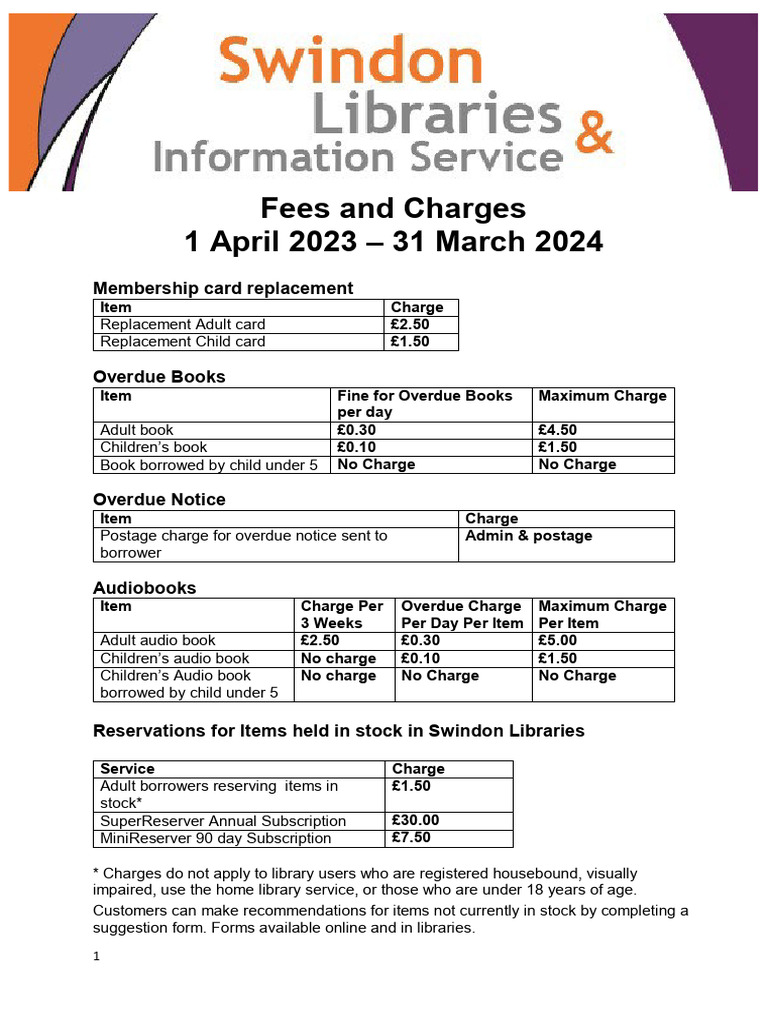 Swindon Libraries & Information Service

Fees and Charges
1 April 2023 – 31 March 2024

Membership card replacement

| Item | Charge |
|---|---|
| Replacement Adult card | £2.50 |
| Replacement Child card | £1.50 |

Overdue Books

| Item | Fine for Overdue Books per day | Maximum Charge |
|---|---|---|
| Adult book | £0.30 | £4.50 |
| Children's book | £0.10 | £1.50 |
| Book borrowed by child under 5 | No Charge | No Charge |

Overdue Notice

| Item | Charge |
|---|---|
| Postage charge for overdue notice sent to borrower | Admin & postage |

Audiobooks

| Item | Charge Per 3 Weeks | Overdue Charge Per Day Per Item | Maximum Charge Per Item |
|---|---|---|---|
| Adult audio book | £2.50 | £0.30 | £5.00 |
| Children's audio book | No charge | £0.10 | £1.50 |
| Children's Audio book borrowed by child under 5 | No charge | No Charge | No Charge |

Reservations for Items held in stock in Swindon Libraries

| Service | Charge |
|---|---|
| Adult borrowers reserving items in stock* | £1.50 |
| SuperReserver Annual Subscription | £30.00 |
| MiniReserver 90 day Subscription | £7.50 |

* Charges do not apply to library users who are registered housebound, visually impaired, use the home library service, or those who are under 18 years of age.

Customers can make recommendations for items not currently in stock by completing a suggestion form. Forms available online and in libraries.

1